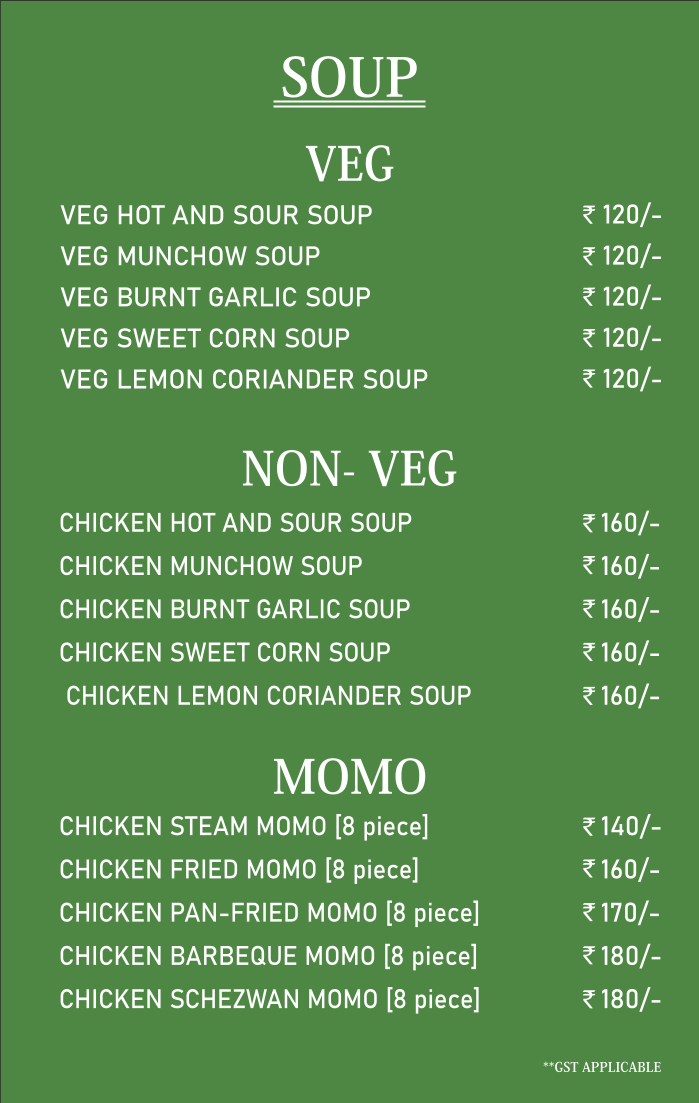 SOUP

VEG

VEG HOT AND SOUR SOUP ₹ 120/-
VEG MUNCHOW SOUP ₹ 120/-
VEG BURNT GARLIC SOUP ₹ 120/-
VEG SWEET CORN SOUP ₹ 120/-
VEG LEMON CORIANDER SOUP ₹ 120/-

NON- VEG

CHICKEN HOT AND SOUR SOUP ₹ 160/-
CHICKEN MUNCHOW SOUP ₹ 160/-
CHICKEN BURNT GARLIC SOUP ₹ 160/-
CHICKEN SWEET CORN SOUP ₹ 160/-
CHICKEN LEMON CORIANDER SOUP ₹ 160/-

MOMO

CHICKEN STEAM MOMO [8 piece] ₹ 140/-
CHICKEN FRIED MOMO [8 piece] ₹ 160/-
CHICKEN PAN-FRIED MOMO [8 piece] ₹ 170/-
CHICKEN BARBEQUE MOMO [8 piece] ₹ 180/-
CHICKEN SCHEZWAN MOMO [8 piece] ₹ 180/-

**GST APPLICABLE